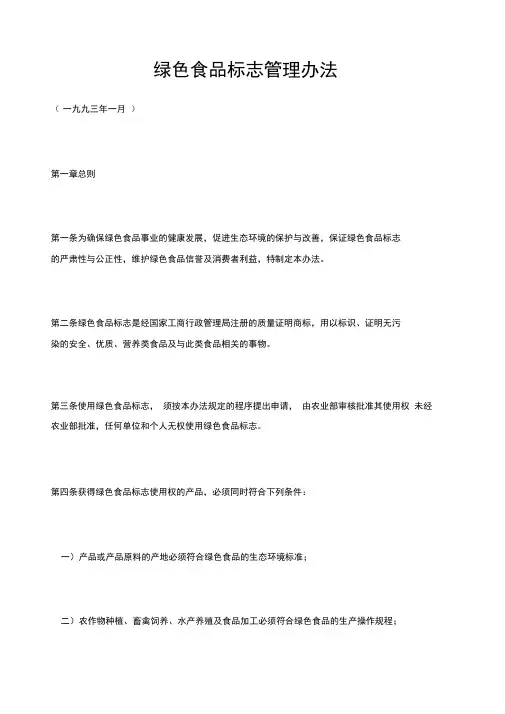 绿色食品标志管理办法

（ 一九九三年一月 ）

第一章总则

第一条为确保绿色食品事业的健康发展，促进生态环境的保护与改善，保证绿色食品标志的严肃性与公正性，维护绿色食品信誉及消费者利益，特制定本办法。

第二条绿色食品标志是经国家工商行政管理局注册的质量证明商标，用以标识、证明无污染的安全、优质、营养类食品及与此类食品相关的事物。

第三条使用绿色食品标志， 须按本办法规定的程序提出申请， 由农业部审核批准其使用权 未经农业部批准，任何单位和个人无权使用绿色食品标志。

第四条获得绿色食品标志使用权的产品，必须同时符合下列条件：

一）产品或产品原料的产地必须符合绿色食品的生态环境标准；

二）农作物种植、畜禽饲养、水产养殖及食品加工必须符合绿色食品的生产操作规程；